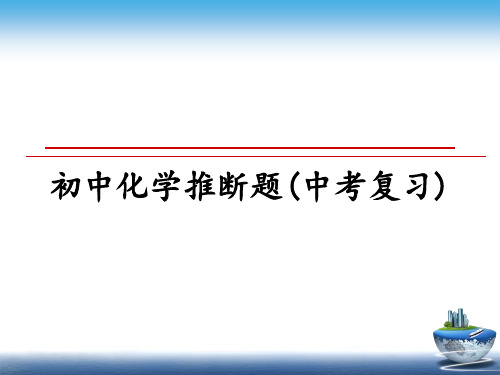 初中化学推断题(中考复习)